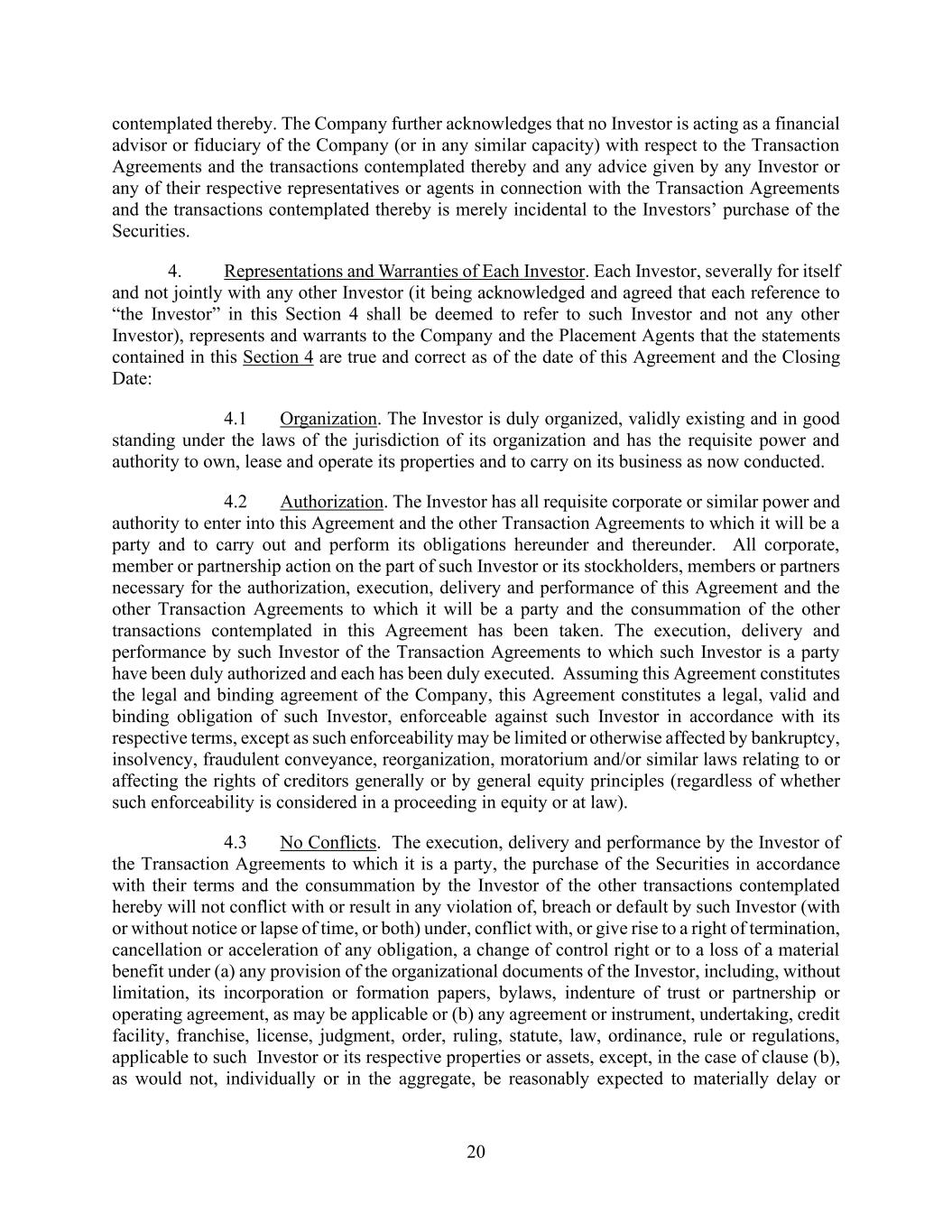 contemplated thereby. The Company further acknowledges that no Investor is acting as a financial advisor or fiduciary of the Company (or in any similar capacity) with respect to the Transaction Agreements and the transactions contemplated thereby and any advice given by any Investor or any of their respective representatives or agents in connection with the Transaction Agreements and the transactions contemplated thereby is merely incidental to the Investors’ purchase of the Securities.

4. Representations and Warranties of Each Investor. Each Investor, severally for itself and not jointly with any other Investor (it being acknowledged and agreed that each reference to “the Investor” in this Section 4 shall be deemed to refer to such Investor and not any other Investor), represents and warrants to the Company and the Placement Agents that the statements contained in this Section 4 are true and correct as of the date of this Agreement and the Closing Date:

4.1 Organization. The Investor is duly organized, validly existing and in good standing under the laws of the jurisdiction of its organization and has the requisite power and authority to own, lease and operate its properties and to carry on its business as now conducted.

4.2 Authorization. The Investor has all requisite corporate or similar power and authority to enter into this Agreement and the other Transaction Agreements to which it will be a party and to carry out and perform its obligations hereunder and thereunder. All corporate, member or partnership action on the part of such Investor or its stockholders, members or partners necessary for the authorization, execution, delivery and performance of this Agreement and the other Transaction Agreements to which it will be a party and the consummation of the other transactions contemplated in this Agreement has been taken. The execution, delivery and performance by such Investor of the Transaction Agreements to which such Investor is a party have been duly authorized and each has been duly executed. Assuming this Agreement constitutes the legal and binding agreement of the Company, this Agreement constitutes a legal, valid and binding obligation of such Investor, enforceable against such Investor in accordance with its respective terms, except as such enforceability may be limited or otherwise affected by bankruptcy, insolvency, fraudulent conveyance, reorganization, moratorium and/or similar laws relating to or affecting the rights of creditors generally or by general equity principles (regardless of whether such enforceability is considered in a proceeding in equity or at law).

4.3 No Conflicts. The execution, delivery and performance by the Investor of the Transaction Agreements to which it is a party, the purchase of the Securities in accordance with their terms and the consummation by the Investor of the other transactions contemplated hereby will not conflict with or result in any violation of, breach or default by such Investor (with or without notice or lapse of time, or both) under, conflict with, or give rise to a right of termination, cancellation or acceleration of any obligation, a change of control right or to a loss of a material benefit under (a) any provision of the organizational documents of the Investor, including, without limitation, its incorporation or formation papers, bylaws, indenture of trust or partnership or operating agreement, as may be applicable or (b) any agreement or instrument, undertaking, credit facility, franchise, license, judgment, order, ruling, statute, law, ordinance, rule or regulations, applicable to such Investor or its respective properties or assets, except, in the case of clause (b), as would not, individually or in the aggregate, be reasonably expected to materially delay or

20